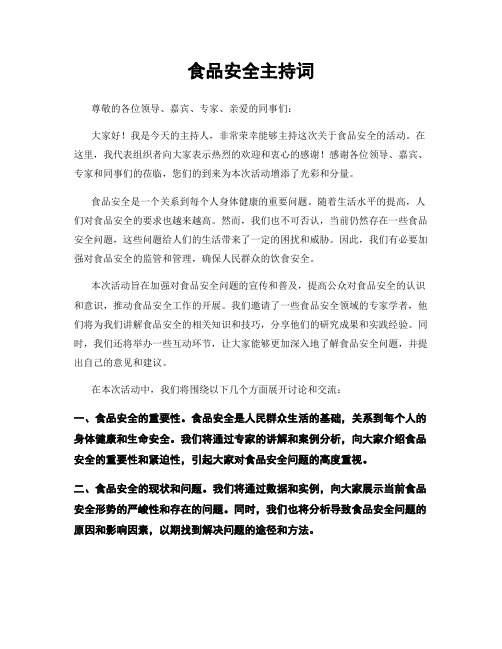 食品安全主持词

尊敬的各位领导、嘉宾、专家、亲爱的同事们：

大家好！我是今天的主持人，非常荣幸能够主持这次关于食品安全的活动。在这里，我代表组织者向大家表示热烈的欢迎和衷心的感谢！感谢各位领导、嘉宾、专家和同事们的莅临，您们的到来为本次活动增添了光彩和分量。

食品安全是一个关系到每个人身体健康的重要问题。随着生活水平的提高，人们对食品安全的要求也越来越高。然而，我们也不可否认，当前仍然存在一些食品安全问题，这些问题给人们的生活带来了一定的困扰和威胁。因此，我们有必要加强对食品安全的监管和管理，确保人民群众的饮食安全。

本次活动旨在加强对食品安全问题的宣传和普及，提高公众对食品安全的认识和意识，推动食品安全工作的开展。我们邀请了一些食品安全领域的专家学者，他们将为我们讲解食品安全的相关知识和技巧，分享他们的研究成果和实践经验。同时，我们还将举办一些互动环节，让大家能够更加深入地了解食品安全问题，并提出自己的意见和建议。

在本次活动中，我们将围绕以下几个方面展开讨论和交流：

一、食品安全的重要性。食品安全是人民群众生活的基础，关系到每个人的身体健康和生命安全。我们将通过专家的讲解和案例分析，向大家介绍食品安全的重要性和紧迫性，引起大家对食品安全问题的高度重视。

二、食品安全的现状和问题。我们将通过数据和实例，向大家展示当前食品安全形势的严峻性和存在的问题。同时，我们也将分析导致食品安全问题的原因和影响因素，以期找到解决问题的途径和方法。